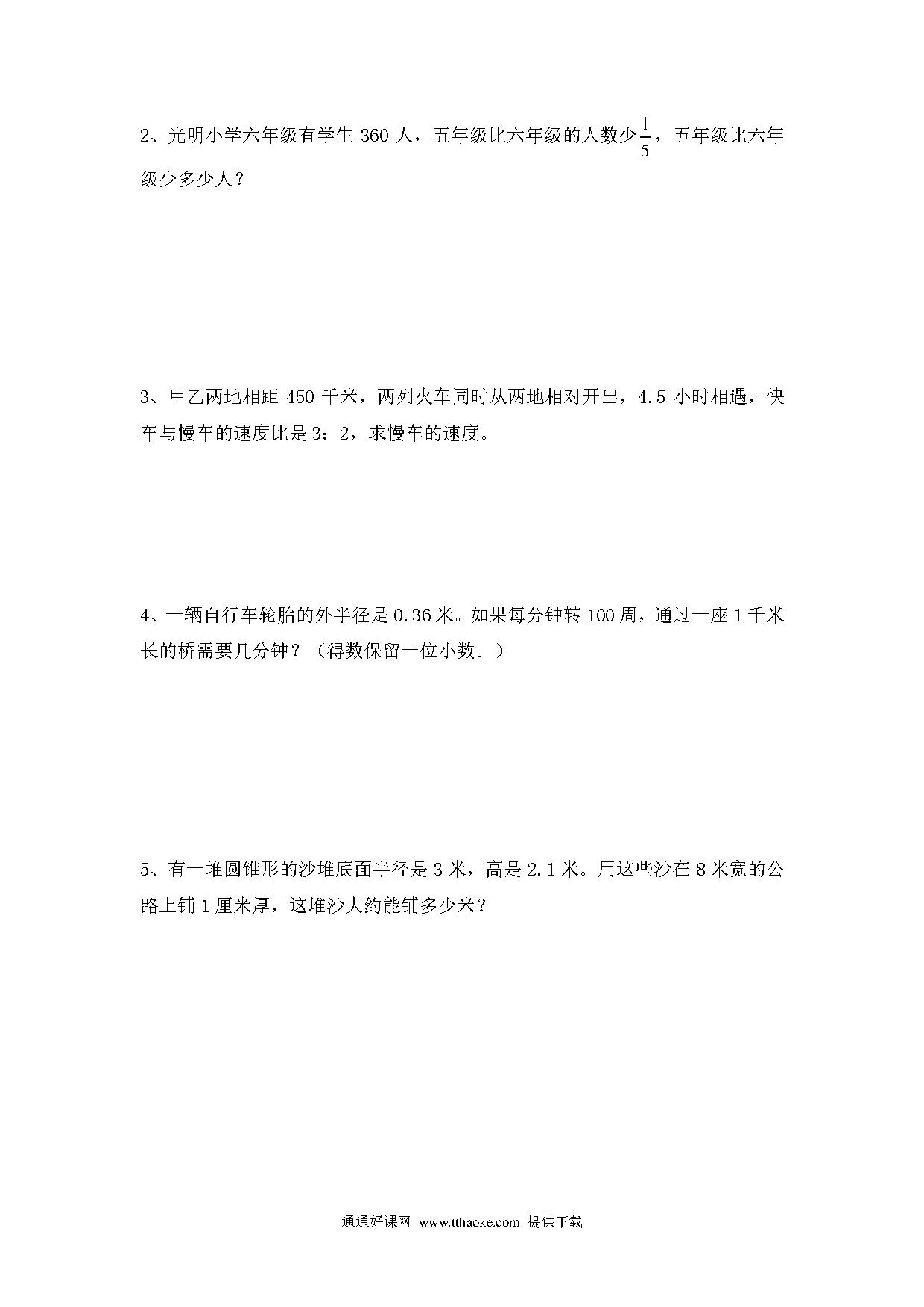 2、光明小学六年级有学生 360 人，五年级比六年级的人数少$\frac{1}{5}$，五年级比六年级少多少人？

3、甲乙两地相距 450 千米，两列火车同时从两地相对开出，4.5 小时相遇，快车与慢车的速度比是 3：2，求慢车的速度。

4、一辆自行车轮胎的外半径是 0.36 米。如果每分钟转 100 周，通过一座 1 千米长的桥需要几分钟？（得数保留一位小数。）

5、有一堆圆锥形的沙堆底面半径是 3 米，高是 2.1 米。用这些沙在 8 米宽的公路上铺 1 厘米厚，这堆沙大约能铺多少米？

通通好课网 www.tthaoke.com 提供下载